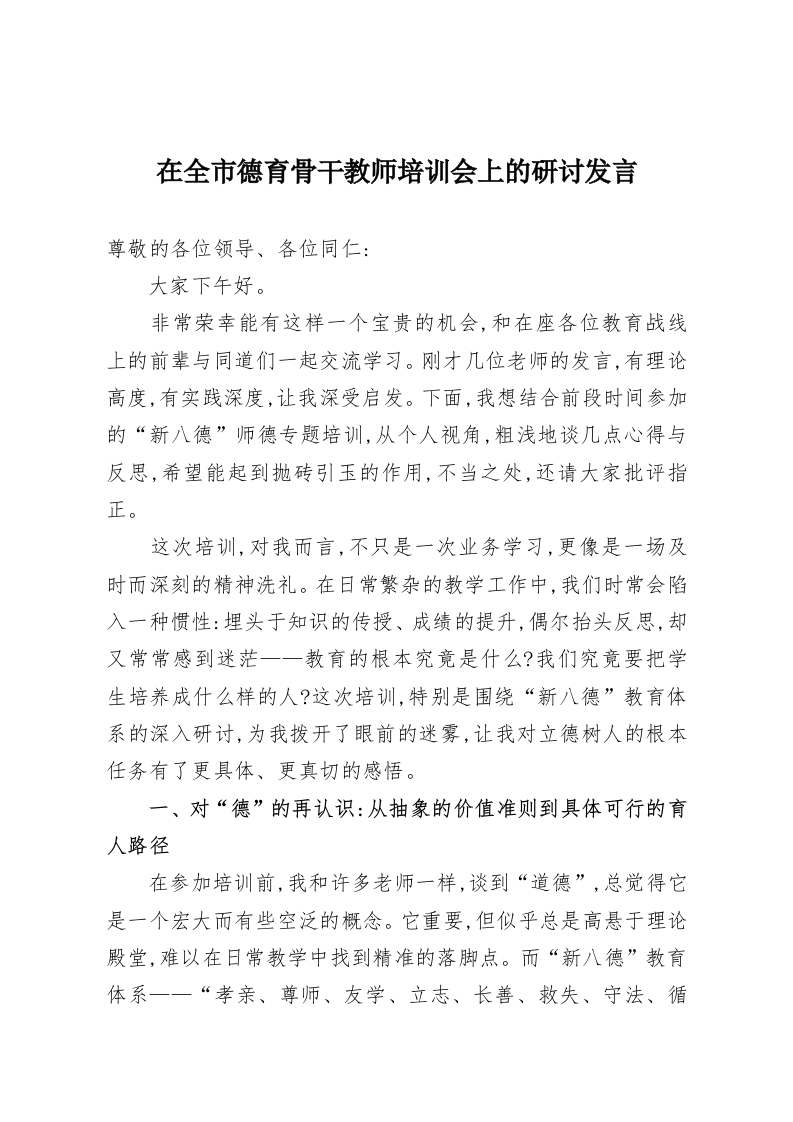 在全市德育骨干教师培训会上的研讨发言

尊敬的各位领导、各位同仁:

大家下午好。

非常荣幸能有这样一个宝贵的机会,和在座各位教育战线上的前辈与同道们一起交流学习。刚才几位老师的发言,有理论高度,有实践深度,让我深受启发。下面,我想结合前段时间参加的“新八德”师德专题培训,从个人视角,粗浅地谈几点心得与反思,希望能起到抛砖引玉的作用,不当之处,还请大家批评指正。

这次培训,对我而言,不只是一次业务学习,更像是一场及时而深刻的精神洗礼。在日常繁杂的教学工作中,我们时常会陷入一种惯性:埋头于知识的传授、成绩的提升,偶尔抬头反思,却又常常感到迷茫——教育的根本究竟是什么?我们究竟要把学生培养成什么样的人?这次培训,特别是围绕“新八德”教育体系的深入研讨,为我拨开了眼前的迷雾,让我对立德树人的根本任务有了更具体、更真切的感悟。

一、对“德”的再认识:从抽象的价值准则到具体可行的育人路径

在参加培训前,我和许多老师一样,谈到“道德”,总觉得它是一个宏大而有些空泛的概念。它重要,但似乎总是高悬于理论殿堂,难以在日常教学中找到精准的落脚点。而“新八德”教育体系——“孝亲、尊师、友学、立志、长善、救失、守法、循